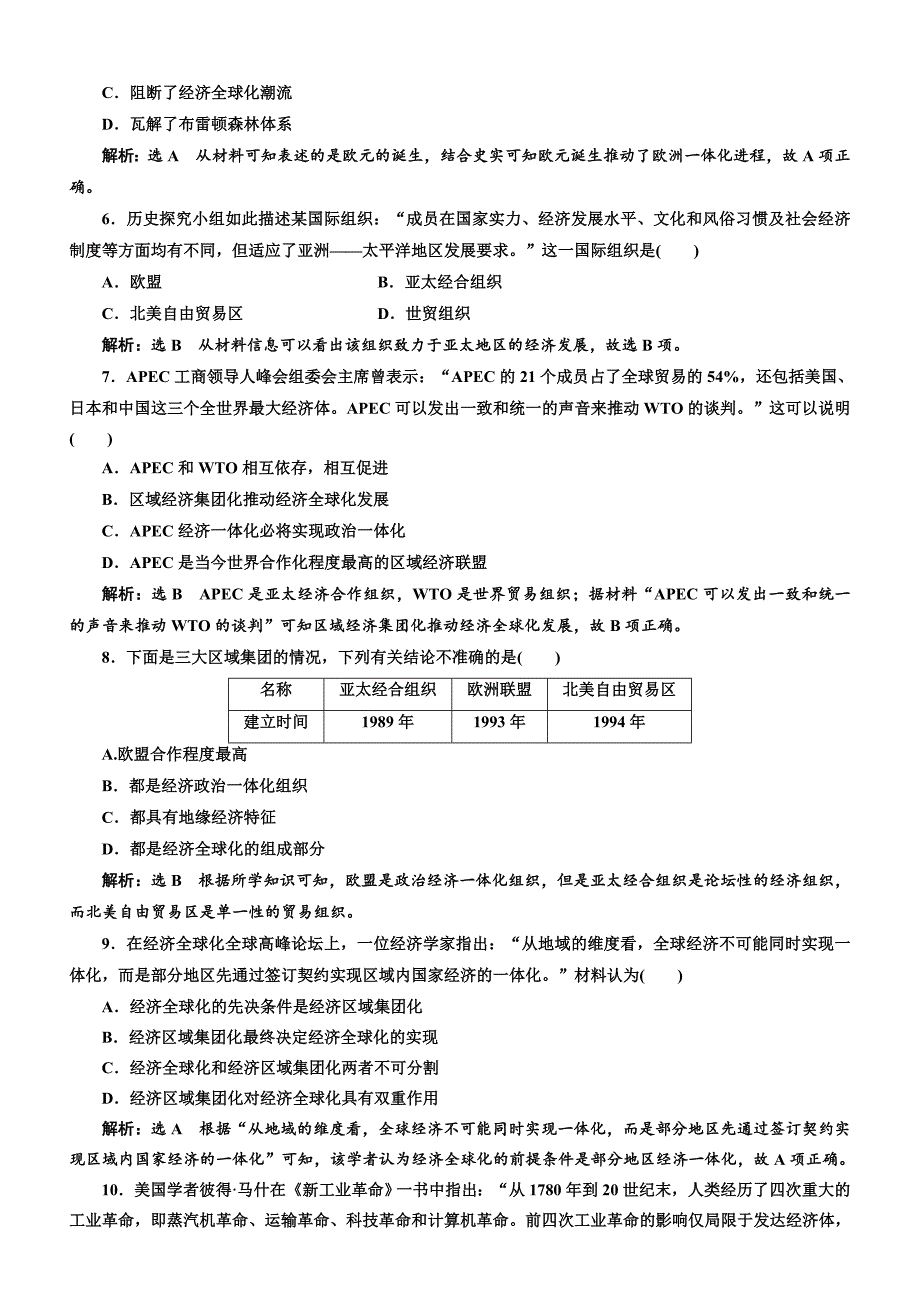 C．阻断了经济全球化潮流

D．瓦解了布雷顿森林体系

解析：选 A　从材料可知表述的是欧元的诞生，结合史实可知欧元诞生推动了欧洲一体化进程，故 A 项正确。

6．历史探究小组如此描述某国际组织：“成员在国家实力、经济发展水平、文化和风俗习惯及社会经济制度等方面均有不同，但适应了亚洲——太平洋地区发展要求。”这一国际组织是(　　)

A．欧盟　　B．亚太经合组织

C．北美自由贸易区　　D．世贸组织

解析：选 B　从材料信息可以看出该组织致力于亚太地区的经济发展，故选 B 项。

7．APEC 工商领导人峰会组委会主席曾表示：“APEC 的 21 个成员占了全球贸易的 54%，还包括美国、日本和中国这三个全世界最大经济体。APEC 可以发出一致和统一的声音来推动 WTO 的谈判。”这可以说明(　　)

A．APEC 和 WTO 相互依存，相互促进

B．区域经济集团化推动经济全球化发展

C．APEC 经济一体化必将实现政治一体化

D．APEC 是当今世界合作化程度最高的区域经济联盟

解析：选 B　APEC 是亚太经济合作组织，WTO 是世界贸易组织；据材料“APEC 可以发出一致和统一的声音来推动 WTO 的谈判”可知区域经济集团化推动经济全球化发展，故 B 项正确。

8．下面是三大区域集团的情况，下列有关结论不准确的是(　　)

| 名称 | 亚太经合组织 | 欧洲联盟 | 北美自由贸易区 |
|---|---|---|---|
| 建立时间 | 1989 年 | 1993 年 | 1994 年 |

A.欧盟合作程度最高

B．都是经济政治一体化组织

C．都具有地缘经济特征

D．都是经济全球化的组成部分

解析：选 B　根据所学知识可知，欧盟是政治经济一体化组织，但是亚太经合组织是论坛性的经济组织，而北美自由贸易区是单一性的贸易组织。

9．在经济全球化全球高峰论坛上，一位经济学家指出：“从地域的维度看，全球经济不可能同时实现一体化，而是部分地区先通过签订契约实现区域内国家经济的一体化。”材料认为(　　)

A．经济全球化的先决条件是经济区域集团化

B．经济区域集团化最终决定经济全球化的实现

C．经济全球化和经济区域集团化两者不可分割

D．经济区域集团化对经济全球化具有双重作用

解析：选 A　根据“从地域的维度看，全球经济不可能同时实现一体化，而是部分地区先通过签订契约实现区域内国家经济的一体化”可知，该学者认为经济全球化的前提条件是部分地区经济一体化，故 A 项正确。

10．美国学者彼得·马什在《新工业革命》一书中指出：“从 1780 年到 20 世纪末，人类经历了四次重大的工业革命，即蒸汽机革命、运输革命、科技革命和计算机革命。前四次工业革命的影响仅局限于发达经济体，